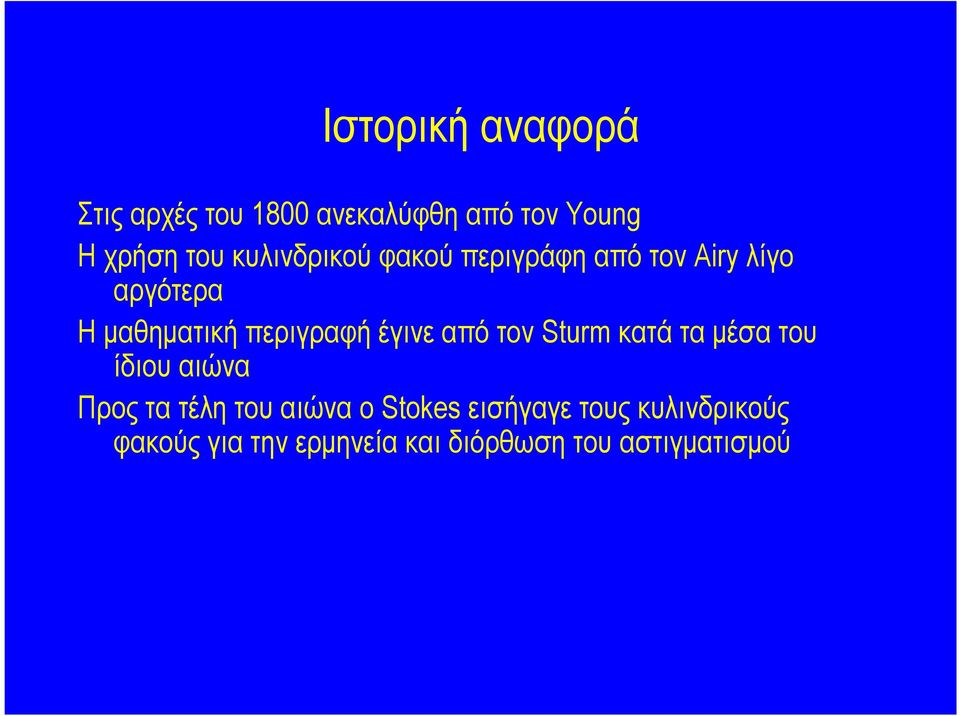 Ιστορική αναφορά

Στις αρχές του 1800 ανεκαλύφθη από τον Young

Η χρήση του κυλινδρικού φακού περιγράφη από τον Airy λίγο αργότερα

Η μαθηματική περιγραφή έγινε από τον Sturm κατά τα μέσα του ίδιου αιώνα

Προς τα τέλη του αιώνα ο Stokes εισήγαγε τους κυλινδρικούς φακούς για την ερμηνεία και διόρθωση του αστιγματισμού